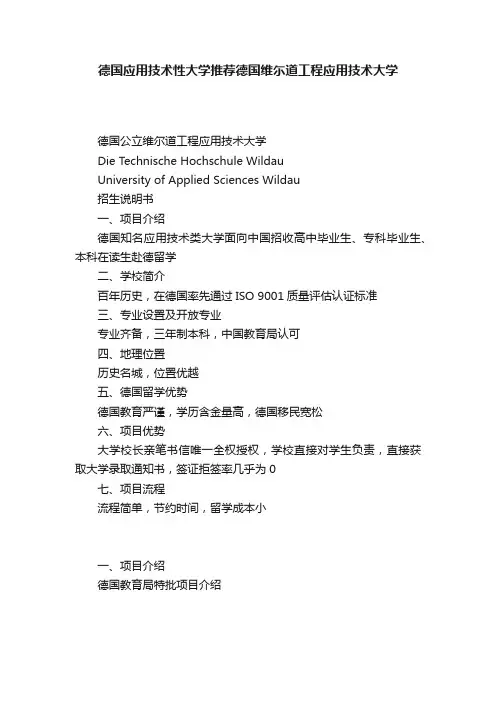 德国应用技术性大学推荐德国维尔道工程应用技术大学

德国公立维尔道工程应用技术大学
Die Technische Hochschule Wildau
University of Applied Sciences Wildau
招生说明书
一、项目介绍
德国知名应用技术类大学面向中国招收高中毕业生、专科毕业生、本科在读生赴德留学
二、学校简介
百年历史，在德国率先通过 ISO 9001 质量评估认证标准
三、专业设置及开放专业
专业齐备，三年制本科，中国教育局认可
四、地理位置
历史名城，位置优越
五、德国留学优势
德国教育严谨，学历含金量高，德国移民宽松
六、项目优势
大学校长亲笔书信唯一全权授权，学校直接对学生负责，直接获取大学录取通知书，签证拒签率几乎为 0
七、项目流程
流程简单，节约时间，留学成本小

一、项目介绍
德国教育局特批项目介绍